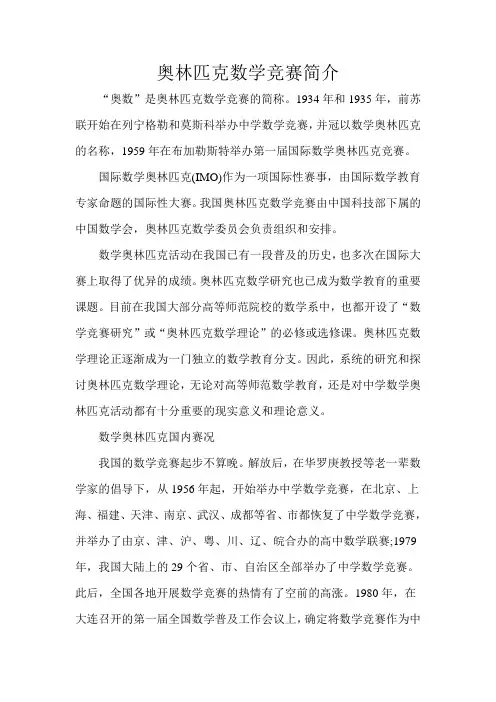 奥林匹克数学竞赛简介

“奥数”是奥林匹克数学竞赛的简称。1934 年和 1935 年，前苏联开始在列宁格勒和莫斯科举办中学数学竞赛，并冠以数学奥林匹克的名称，1959 年在布加勒斯特举办第一届国际数学奥林匹克竞赛。

国际数学奥林匹克(IMO)作为一项国际性赛事，由国际数学教育专家命题的国际性大赛。我国奥林匹克数学竞赛由中国科技部下属的中国数学会，奥林匹克数学委员会负责组织和安排。

数学奥林匹克活动在我国已有一段普及的历史，也多次在国际大赛上取得了优异的成绩。奥林匹克数学研究也已成为数学教育的重要课题。目前在我国大部分高等师范院校的数学系中，也都开设了“数学竞赛研究”或“奥林匹克数学理论”的必修或选修课。奥林匹克数学理论正逐渐成为一门独立的数学教育分支。因此，系统的研究和探讨奥林匹克数学理论，无论对高等师范数学教育，还是对中学数学奥林匹克活动都有十分重要的现实意义和理论意义。

数学奥林匹克国内赛况

我国的数学竞赛起步不算晚。解放后，在华罗庚教授等老一辈数学家的倡导下，从 1956 年起，开始举办中学数学竞赛，在北京、上海、福建、天津、南京、武汉、成都等省、市都恢复了中学数学竞赛，并举办了由京、津、沪、粤、川、辽、皖合办的高中数学联赛;1979 年，我国大陆上的 29 个省、市、自治区全部举办了中学数学竞赛。此后，全国各地开展数学竞赛的热情有了空前的高涨。1980 年，在大连召开的第一届全国数学普及工作会议上，确定将数学竞赛作为中